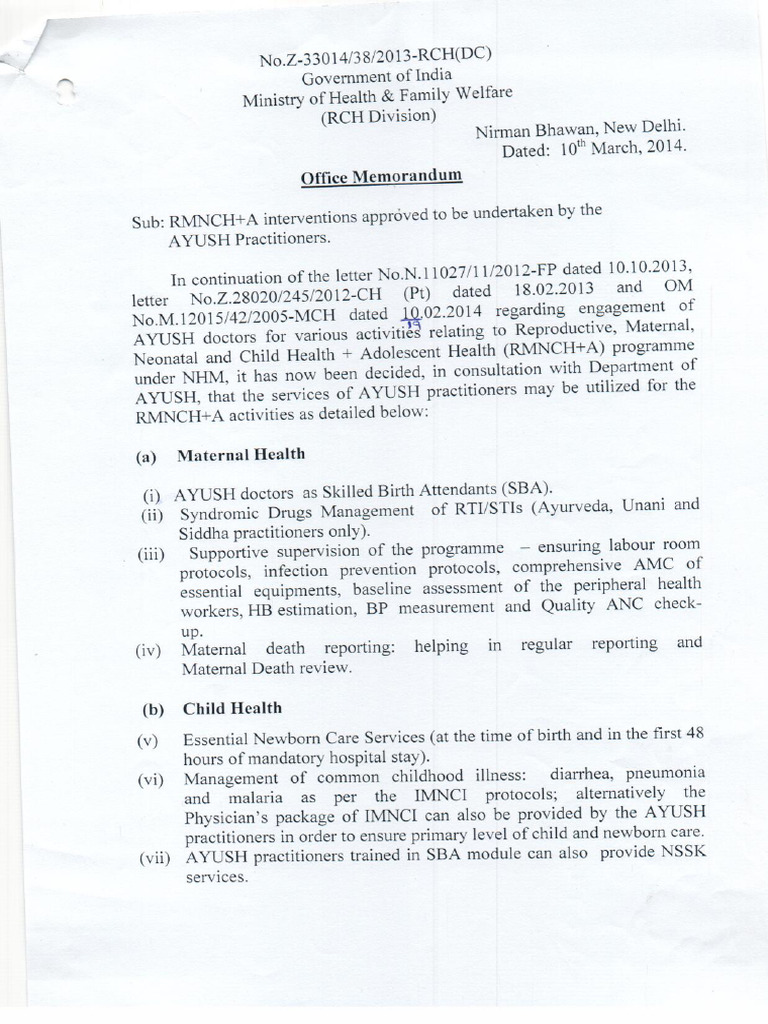 No.Z-33014/38/2013-RCH(DC)
Government of India
Ministry of Health & Family Welfare
(RCH Division)

Nirman Bhawan, New Delhi.
Dated: $10^{th}$ March, 2014.

Office Memorandum

Sub: RMNCH+A interventions approved to be undertaken by the AYUSH Practitioners.

In continuation of the letter No.N.11027/11/2012-FP dated 10.10.2013, letter No.Z.28020/245/2012-CH (Pt) dated 18.02.2013 and OM No.M.12015/42/2005-MCH dated 10.02.2014 regarding engagement of AYUSH doctors for various activities relating to Reproductive, Maternal, Neonatal and Child Health + Adolescent Health (RMNCH+A) programme under NHM, it has now been decided, in consultation with Department of AYUSH, that the services of AYUSH practitioners may be utilized for the RMNCH+A activities as detailed below:

(a) Maternal Health

(i) AYUSH doctors as Skilled Birth Attendants (SBA).
(ii) Syndromic Drugs Management of RTI/STIs (Ayurveda, Unani and Siddha practitioners only).
(iii) Supportive supervision of the programme – ensuring labour room protocols, infection prevention protocols, comprehensive AMC of essential equipments, baseline assessment of the peripheral health workers, HB estimation, BP measurement and Quality ANC check-up.
(iv) Maternal death reporting: helping in regular reporting and Maternal Death review.

(b) Child Health

(v) Essential Newborn Care Services (at the time of birth and in the first 48 hours of mandatory hospital stay).
(vi) Management of common childhood illness: diarrhea, pneumonia and malaria as per the IMNCI protocols; alternatively the Physician's package of IMNCI can also be provided by the AYUSH practitioners in order to ensure primary level of child and newborn care.
(vii) AYUSH practitioners trained in SBA module can also provide NSSK services.